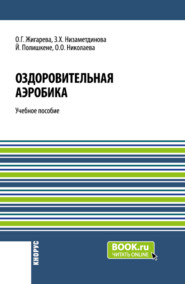 О.Г. Жигарева, З.Х. Низаметдинова
Й. Полишкене, О.О. Николаева

ОЗДОРОВИТЕЛЬНАЯ АЭРОБИКА

Учебное пособие

КНОРУС

BOOK.ru
ЧИТАТЬ ONLINE